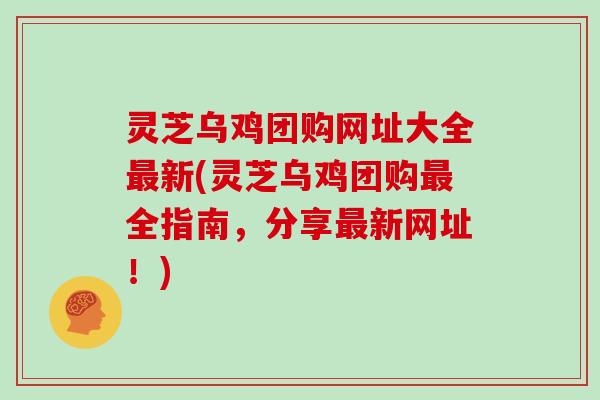 灵芝乌鸡团购网址大全最新(灵芝乌鸡团购最全指南，分享最新网址！)